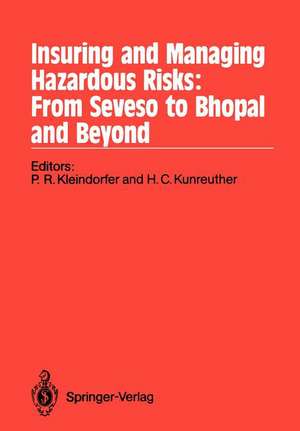 Insuring and Managing Hazardous Risks: From Seveso to Bhopal and Beyond

Editors:
P. R. Kleindorfer and H. C. Kunreuther

Springer-Verlag